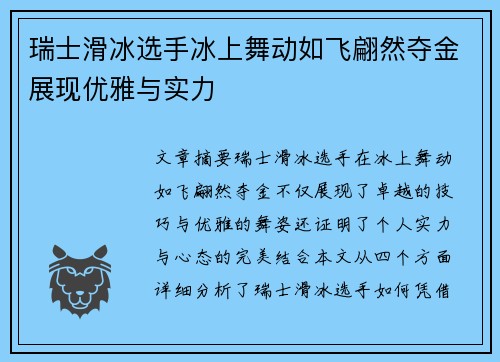 瑞士滑冰选手冰上舞动如飞翩然夺金展现优雅与实力

文章摘要瑞士滑冰选手在冰上舞动如飞翩然夺金不仅展现了卓越的技巧与优雅的舞姿还证明了个人实力与心态的完美结合本文从四个方面详细分析了瑞士滑冰选手如何凭借